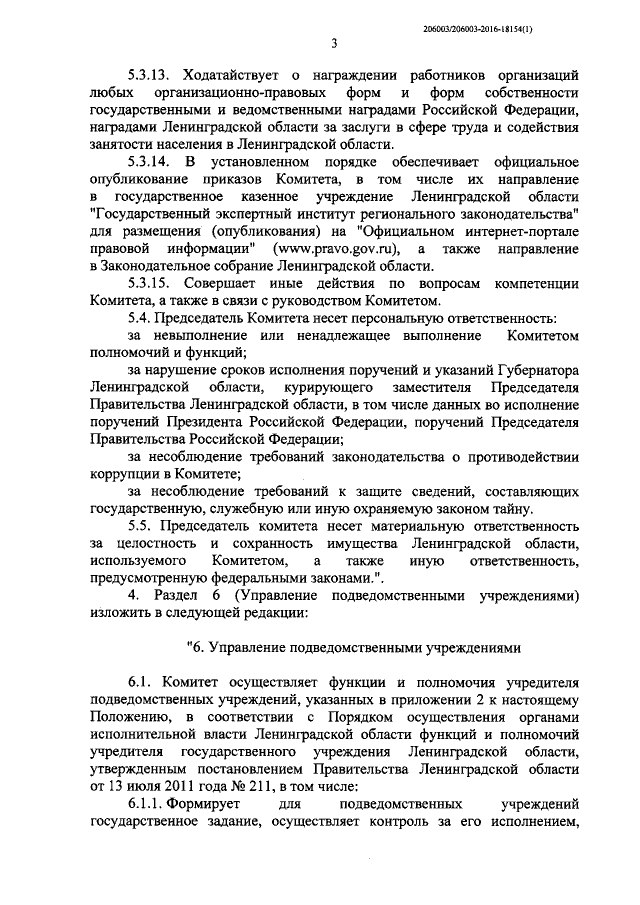 206003/206003-2016-18154(1)

3

5.3.13. Ходатайствует о награждении работников организаций любых организационно-правовых форм и форм собственности государственными и ведомственными наградами Российской Федерации, наградами Ленинградской области за заслуги в сфере труда и содействия занятости населения в Ленинградской области.

5.3.14. В установленном порядке обеспечивает официальное опубликование приказов Комитета, в том числе их направление в государственное казенное учреждение Ленинградской области "Государственный экспертный институт регионального законодательства" для размещения (опубликования) на "Официальном интернет-портале правовой информации" (www.pravo.gov.ru), а также направление в Законодательное собрание Ленинградской области.

5.3.15. Совершает иные действия по вопросам компетенции Комитета, а также в связи с руководством Комитетом.

5.4. Председатель Комитета несет персональную ответственность:

за невыполнение или ненадлежащее выполнение Комитетом полномочий и функций;

за нарушение сроков исполнения поручений и указаний Губернатора Ленинградской области, курирующего заместителя Председателя Правительства Ленинградской области, в том числе данных во исполнение поручений Президента Российской Федерации, поручений Председателя Правительства Российской Федерации;

за несоблюдение требований законодательства о противодействии коррупции в Комитете;

за несоблюдение требований к защите сведений, составляющих государственную, служебную или иную охраняемую законом тайну.

5.5. Председатель комитета несет материальную ответственность за целостность и сохранность имущества Ленинградской области, используемого Комитетом, а также иную ответственность, предусмотренную федеральными законами.".

4. Раздел 6 (Управление подведомственными учреждениями) изложить в следующей редакции:

"6. Управление подведомственными учреждениями

6.1. Комитет осуществляет функции и полномочия учредителя подведомственных учреждений, указанных в приложении 2 к настоящему Положению, в соответствии с Порядком осуществления органами исполнительной власти Ленинградской области функций и полномочий учредителя государственного учреждения Ленинградской области, утвержденным постановлением Правительства Ленинградской области от 13 июля 2011 года № 211, в том числе:

6.1.1. Формирует для подведомственных учреждений государственное задание, осуществляет контроль за его исполнением,